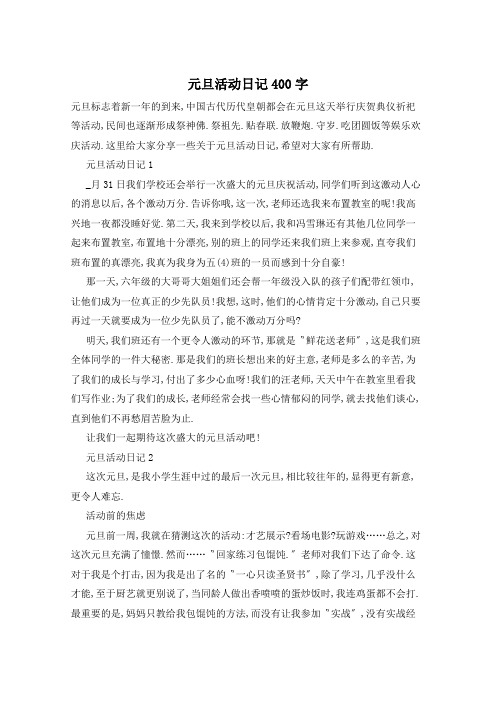 元旦活动日记400字

元旦标志着新一年的到来,中国古代历代皇朝都会在元旦这天举行庆贺典仪祈祀等活动,民间也逐渐形成祭神佛.祭祖先.贴春联.放鞭炮.守岁.吃团圆饭等娱乐欢庆活动.这里给大家分享一些关于元旦活动日记,希望对大家有所帮助.

元旦活动日记1

_月31日我们学校还会举行一次盛大的元旦庆祝活动,同学们听到这激动人心的消息以后,各个激动万分.告诉你哦,这一次,老师还选我来布置教室的呢!我高兴地一夜都没睡好觉.第二天,我来到学校以后,我和冯雪琳还有其他几位同学一起来布置教室,布置地十分漂亮,别的班上的同学还来我们班上来参观,直夸我们班布置的真漂亮,我真为我身为五(4)班的一员而感到十分自豪!

那一天,六年级的大哥哥大姐姐们还会帮一年级没入队的孩子们配带红领巾,让他们成为一位真正的少先队员!我想,这时,他们的心情肯定十分激动,自己只要再过一天就要成为一位少先队员了,能不激动万分吗?

明天,我们班还有一个更令人激动的环节,那就是"鲜花送老师",这是我们班全体同学的一件大秘密.那是我们的班长想出来的好主意,老师是多么的辛苦,为了我们的成长与学习,付出了多少心血呀!我们的汪老师,天天中午在教室里看我们写作业;为了我们的成长,老师经常会找一些心情郁闷的同学,就去找他们谈心,直到他们不再愁眉苦脸为止.

让我们一起期待这次盛大的元旦活动吧!

元旦活动日记2

这次元旦,是我小学生涯中过的最后一次元旦,相比较往年的,显得更有新意,更令人难忘.

活动前的焦虑

元旦前一周,我就在猜测这次的活动:才艺展示?看场电影?玩游戏……总之,对这次元旦充满了憧憬.然而……"回家练习包馄饨."老师对我们下达了命令.这对于我是个打击,因为我是出了名的"一心只读圣贤书",除了学习,几乎没什么才能,至于厨艺就更别说了,当同龄人做出香喷喷的蛋炒饭时,我连鸡蛋都不会打.最重要的是,妈妈只教给我包馄饨的方法,而没有让我参加"实战",没有实战经